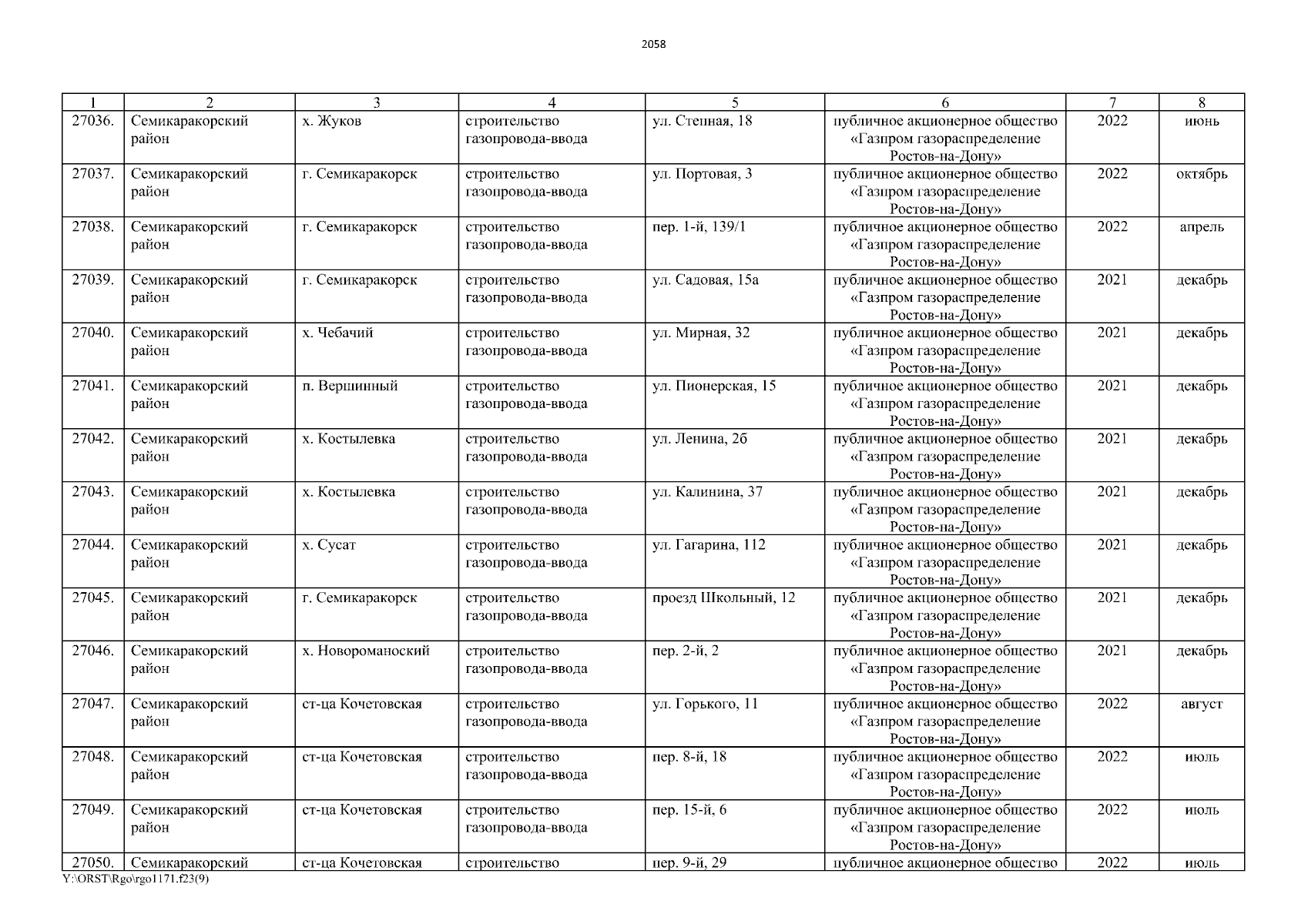 2058

| 1 | 2 | 3 | 4 | 5 | 6 | 7 | 8 |
|---|---|---|---|---|---|---|---|
| 27036. | Семикаракорский район | х. Жуков | строительство газопровода-ввода | ул. Степная, 18 | публичное акционерное общество «Газпром газораспределение Ростов-на-Дону» | 2022 | июнь |
| 27037. | Семикаракорский район | г. Семикаракорск | строительство газопровода-ввода | ул. Портовая, 3 | публичное акционерное общество «Газпром газораспределение Ростов-на-Дону» | 2022 | октябрь |
| 27038. | Семикаракорский район | г. Семикаракорск | строительство газопровода-ввода | пер. 1-й, 139/1 | публичное акционерное общество «Газпром газораспределение Ростов-на-Дону» | 2022 | апрель |
| 27039. | Семикаракорский район | г. Семикаракорск | строительство газопровода-ввода | ул. Садовая, 15а | публичное акционерное общество «Газпром газораспределение Ростов-на-Дону» | 2021 | декабрь |
| 27040. | Семикаракорский район | х. Чебачий | строительство газопровода-ввода | ул. Мирная, 32 | публичное акционерное общество «Газпром газораспределение Ростов-на-Дону» | 2021 | декабрь |
| 27041. | Семикаракорский район | п. Вершинный | строительство газопровода-ввода | ул. Пионерская, 15 | публичное акционерное общество «Газпром газораспределение Ростов-на-Дону» | 2021 | декабрь |
| 27042. | Семикаракорский район | х. Костылевка | строительство газопровода-ввода | ул. Ленина, 2б | публичное акционерное общество «Газпром газораспределение Ростов-на-Дону» | 2021 | декабрь |
| 27043. | Семикаракорский район | х. Костылевка | строительство газопровода-ввода | ул. Калинина, 37 | публичное акционерное общество «Газпром газораспределение Ростов-на-Дону» | 2021 | декабрь |
| 27044. | Семикаракорский район | х. Сусат | строительство газопровода-ввода | ул. Гагарина, 112 | публичное акционерное общество «Газпром газораспределение Ростов-на-Дону» | 2021 | декабрь |
| 27045. | Семикаракорский район | г. Семикаракорск | строительство газопровода-ввода | проезд Школьный, 12 | публичное акционерное общество «Газпром газораспределение Ростов-на-Дону» | 2021 | декабрь |
| 27046. | Семикаракорский район | х. Новороманоский | строительство газопровода-ввода | пер. 2-й, 2 | публичное акционерное общество «Газпром газораспределение Ростов-на-Дону» | 2021 | декабрь |
| 27047. | Семикаракорский район | ст-ца Кочетовская | строительство газопровода-ввода | ул. Горького, 11 | публичное акционерное общество «Газпром газораспределение Ростов-на-Дону» | 2022 | август |
| 27048. | Семикаракорский район | ст-ца Кочетовская | строительство газопровода-ввода | пер. 8-й, 18 | публичное акционерное общество «Газпром газораспределение Ростов-на-Дону» | 2022 | июль |
| 27049. | Семикаракорский район | ст-ца Кочетовская | строительство газопровода-ввода | пер. 15-й, 6 | публичное акционерное общество «Газпром газораспределение Ростов-на-Дону» | 2022 | июль |
| 27050. | Семикаракорский | ст-ца Кочетовская | строительство | пер. 9-й, 29 | публичное акционерное общество | 2022 | июль |

Y:\ORST\Rgo\rgo1171.f23(9)